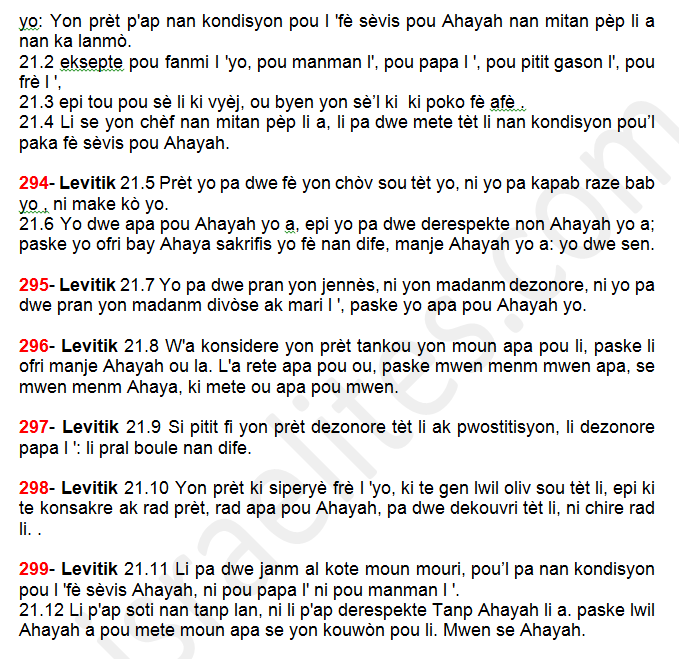 yo: Yon prèt p'ap nan kondisyon pou l 'fè sèvis pou Ahayah nan mitan pèp li a nan ka lanmò.
21.2 eksepte pou fanmi l 'yo, pou manman l', pou papa l ', pou pitit gason l', pou frè l ',
21.3 epi tou pou sè li ki vyèj, ou byen yon sè'l ki ki poko fè afè .
21.4 Li se yon chèf nan mitan pèp li a, li pa dwe mete tèt li nan kondisyon pou'l paka fè sèvis pou Ahayah.

294- Levitik 21.5 Prèt yo pa dwe fè yon chòv sou tèt yo, ni yo pa kapab raze bab yo , ni make kò yo.
21.6 Yo dwe apa pou Ahayah yo a, epi yo pa dwe derespekte non Ahayah yo a; paske yo ofri bay Ahaya sakrifis yo fè nan dife, manje Ahayah yo a: yo dwe sen.

295- Levitik 21.7 Yo pa dwe pran yon jennès, ni yon madanm dezonore, ni yo pa dwe pran yon madanm divòse ak mari l ', paske yo apa pou Ahayah yo.

296- Levitik 21.8 W'a konsidere yon prèt tankou yon moun apa pou li, paske li ofri manje Ahayah ou la. L'a rete apa pou ou, paske mwen menm mwen apa, se mwen menm Ahaya, ki mete ou apa pou mwen.

297- Levitik 21.9 Si pitit fi yon prèt dezonore tèt li ak pwostitisyon, li dezonore papa l ': li pral boule nan dife.

298- Levitik 21.10 Yon prèt ki siperyè frè l 'yo, ki te gen lwil oliv sou tèt li, epi ki te konsakre ak rad prèt, rad apa pou Ahayah, pa dwe dekouvri tèt li, ni chire rad li. .

299- Levitik 21.11 Li pa dwe janm al kote moun mouri, pou'l pa nan kondisyon pou l 'fè sèvis Ahayah, ni pou papa l' ni pou manman l '.
21.12 Li p'ap soti nan tanp lan, ni li p'ap derespekte Tanp Ahayah li a. paske lwil Ahayah a pou mete moun apa se yon kouwòn pou li. Mwen se Ahayah.

israelites.com